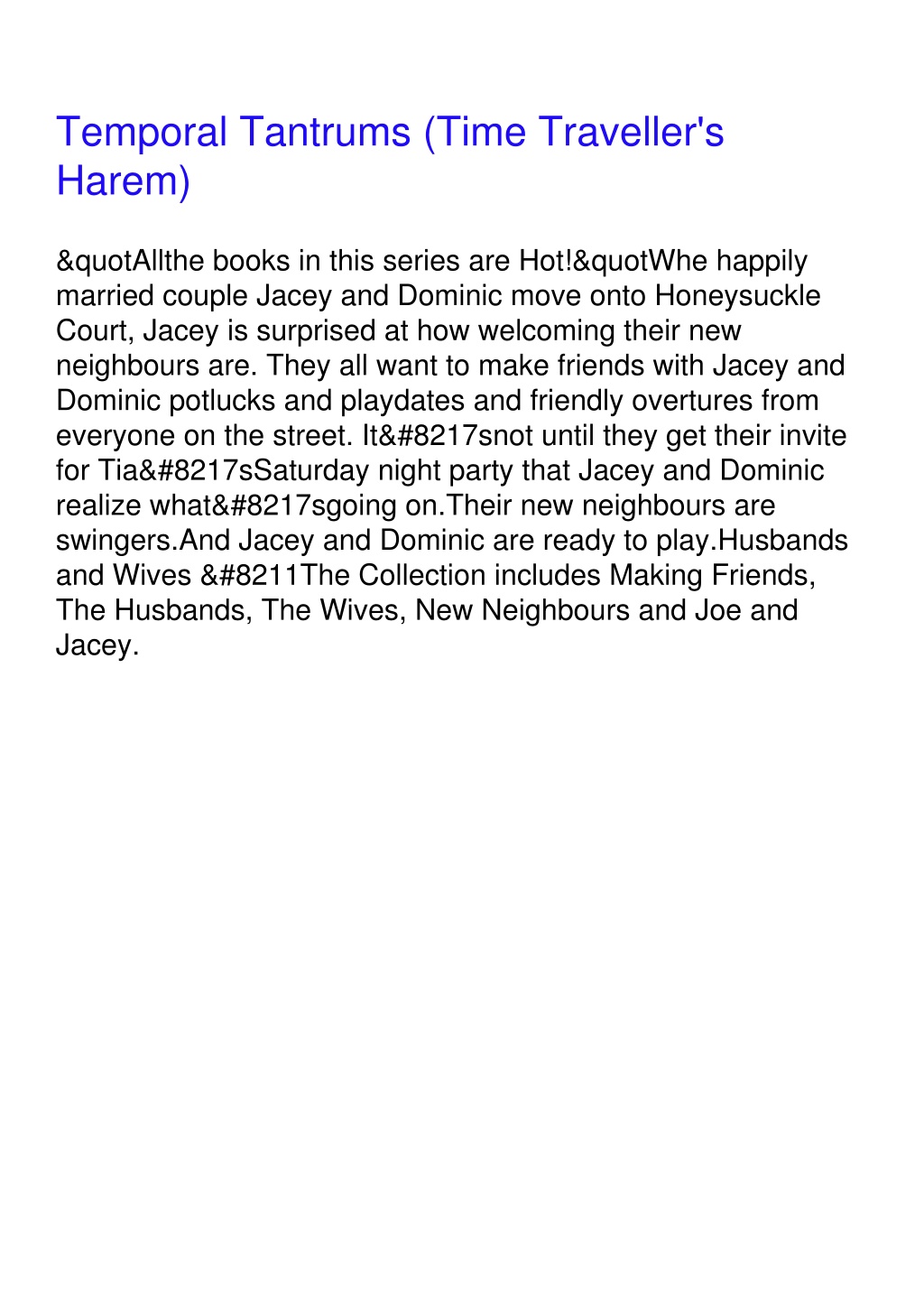 Temporal Tantrums (Time Traveller's Harem)

&quotAllthe books in this series are Hot!&quotWhe happily married couple Jacey and Dominic move onto Honeysuckle Court, Jacey is surprised at how welcoming their new neighbours are. They all want to make friends with Jacey and Dominic potlucks and playdates and friendly overtures from everyone on the street. It&#8217snot until they get their invite for Tia&#8217sSaturday night party that Jacey and Dominic realize what&#8217sgoing on.Their new neighbours are swingers.And Jacey and Dominic are ready to play.Husbands and Wives &#8211The Collection includes Making Friends, The Husbands, The Wives, New Neighbours and Joe and Jacey.